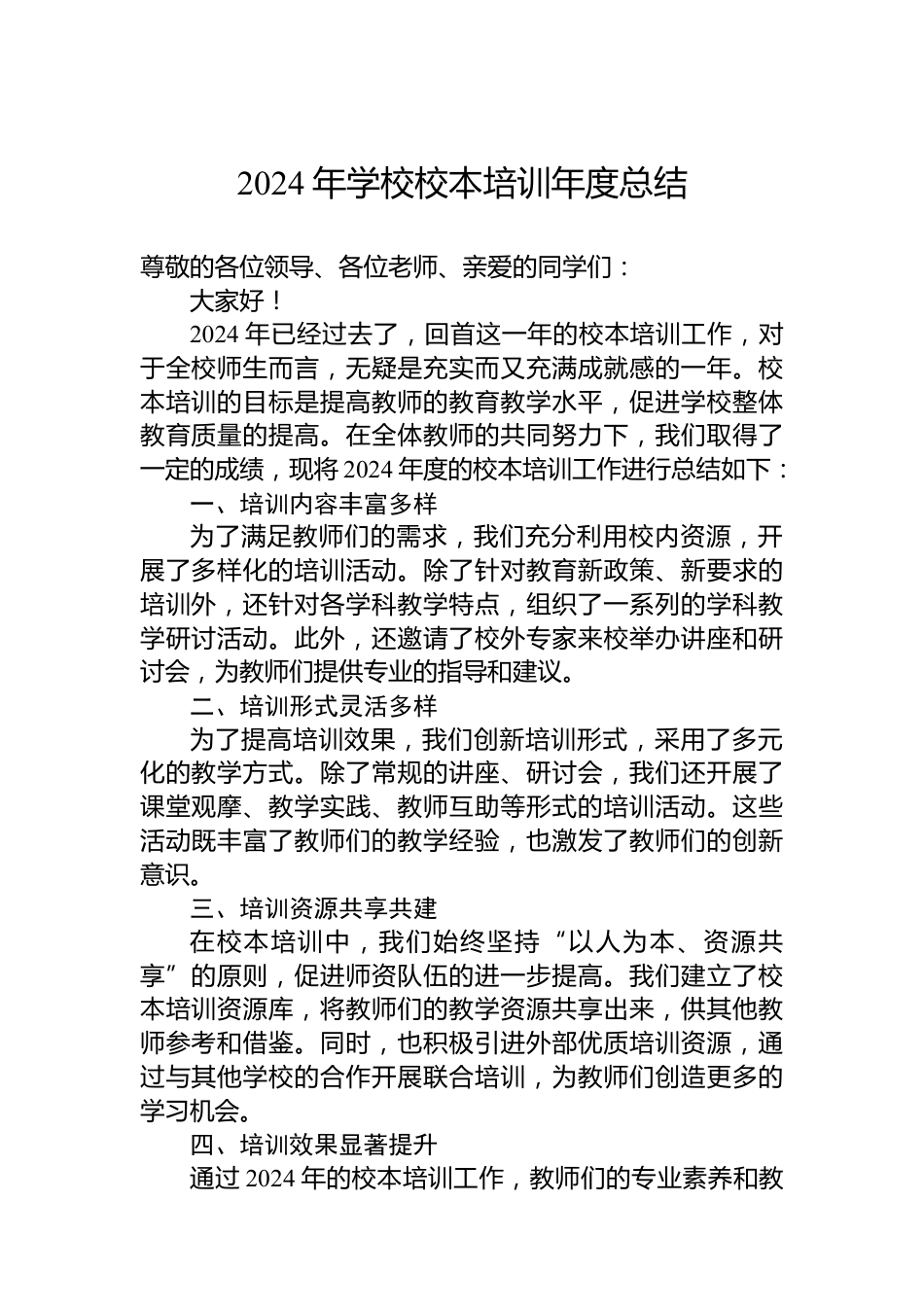 2024 年学校校本培训年度总结

尊敬的各位领导、各位老师、亲爱的同学们：

大家好！

2024 年已经过去了，回首这一年的校本培训工作，对于全校师生而言，无疑是充实而又充满成就感的一年。校本培训的目标是提高教师的教育教学水平，促进学校整体教育质量的提高。在全体教师的共同努力下，我们取得了一定的成绩，现将 2024 年度的校本培训工作进行总结如下：

一、培训内容丰富多样

为了满足教师们的需求，我们充分利用校内资源，开展了多样化的培训活动。除了针对教育新政策、新要求的培训外，还针对各学科教学特点，组织了一系列的学科教学研讨活动。此外，还邀请了校外专家来校举办讲座和研讨会，为教师们提供专业的指导和建议。

二、培训形式灵活多样

为了提高培训效果，我们创新培训形式，采用了多元化的教学方式。除了常规的讲座、研讨会，我们还开展了课堂观摩、教学实践、教师互助等形式的培训活动。这些活动既丰富了教师们的教学经验，也激发了教师们的创新意识。

三、培训资源共享共建

在校本培训中，我们始终坚持“以人为本、资源共享”的原则，促进师资队伍的进一步提高。我们建立了校本培训资源库，将教师们的教学资源共享出来，供其他教师参考和借鉴。同时，也积极引进外部优质培训资源，通过与其他学校的合作开展联合培训，为教师们创造更多的学习机会。

四、培训效果显著提升

通过 2024 年的校本培训工作，教师们的专业素养和教